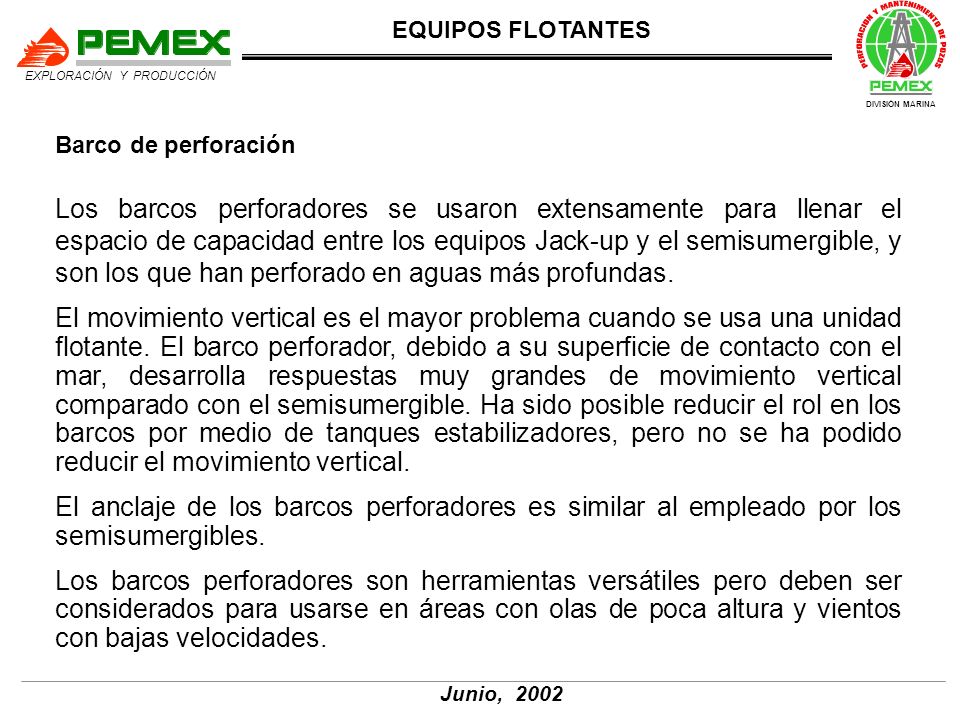 PEMEX
EXPLORACIÓN Y PRODUCCIÓN

EQUIPOS FLOTANTES

PERFORACIÓN Y MANTENIMIENTO DE POZOS
PEMEX
DIVISION MARINA

Barco de perforación

Los barcos perforadores se usaron extensamente para llenar el espacio de capacidad entre los equipos Jack-up y el semisumergible, y son los que han perforado en aguas más profundas.

El movimiento vertical es el mayor problema cuando se usa una unidad flotante. El barco perforador, debido a su superficie de contacto con el mar, desarrolla respuestas muy grandes de movimiento vertical comparado con el semisumergible. Ha sido posible reducir el rol en los barcos por medio de tanques estabilizadores, pero no se ha podido reducir el movimiento vertical.

El anclaje de los barcos perforadores es similar al empleado por los semisumergibles.

Los barcos perforadores son herramientas versátiles pero deben ser considerados para usarse en áreas con olas de poca altura y vientos con bajas velocidades.

Junio, 2002